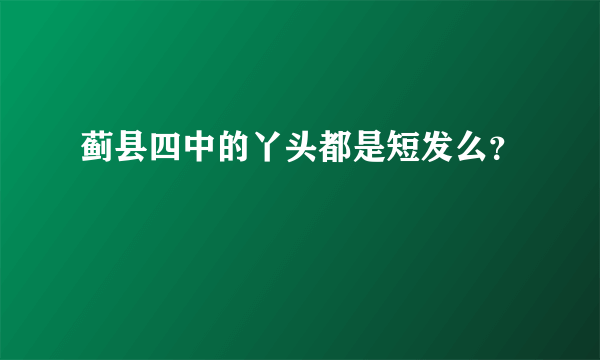 蓟县四中的丫头都是短发么?